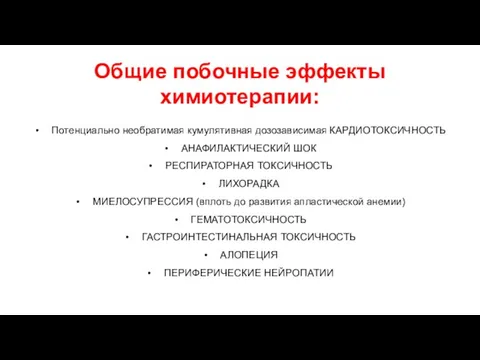 Общие побочные эффекты химиотерапии:

• Потенциально необратимая кумулятивная дозозависимая КАРДИОТОКСИЧНОСТЬ
• АНАФИЛАКТИЧЕСКИЙ ШОК
• РЕСПИРАТОРНАЯ ТОКСИЧНОСТЬ
• ЛИХОРАДКА
• МИЕЛОСУПРЕССИЯ (вплоть до развития апластической анемии)
• ГЕМАТОТОКСИЧНОСТЬ
• ГАСТРОИНТЕСТИНАЛЬНАЯ ТОКСИЧНОСТЬ
• АЛОПЕЦИЯ
• ПЕРИФЕРИЧЕСКИЕ НЕЙРОПАТИИ